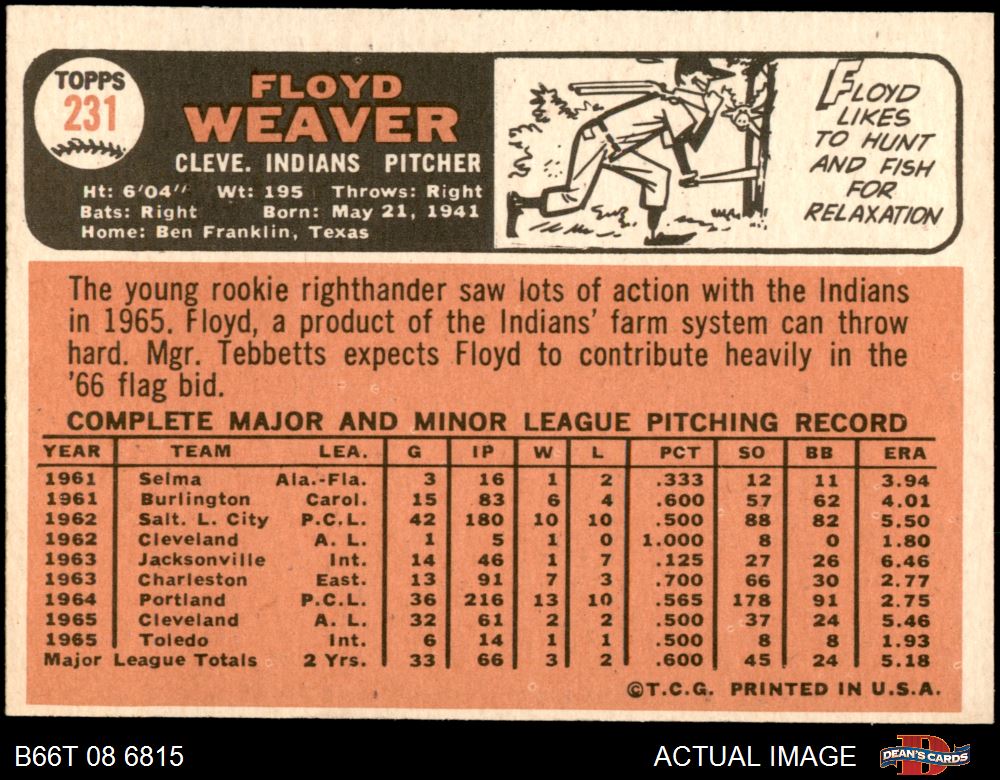 TOPPS
231

FLOYD
WEAVER

CLEVE. INDIANS PITCHER

Ht: 6'04" Wt: 195 Throws: Right
Bats: Right Born: May 21, 1941
Home: Ben Franklin, Texas

FLOYD LIKES TO HUNT AND FISH FOR RELAXATION

The young rookie righthander saw lots of action with the Indians in 1965. Floyd, a product of the Indians' farm system can throw hard. Mgr. Tebbetts expects Floyd to contribute heavily in the '66 flag bid.

COMPLETE MAJOR AND MINOR LEAGUE PITCHING RECORD

| YEAR | TEAM | LEA. | G | IP | W | L | PCT | SO | BB | ERA |
|---|---|---|---|---|---|---|---|---|---|---|
| 1961 | Selma | Ala.-Fla. | 3 | 16 | 1 | 2 | .333 | 12 | 11 | 3.94 |
| 1961 | Burlington | Carol. | 15 | 83 | 6 | 4 | .600 | 57 | 62 | 4.01 |
| 1962 | Salt. L. City | P.C.L. | 42 | 180 | 10 | 10 | .500 | 88 | 82 | 5.50 |
| 1962 | Cleveland | A. L. | 1 | 5 | 1 | 0 | 1.000 | 8 | 0 | 1.80 |
| 1963 | Jacksonville | Int. | 14 | 46 | 1 | 7 | .125 | 27 | 26 | 6.46 |
| 1963 | Charleston | East. | 13 | 91 | 7 | 3 | .700 | 66 | 30 | 2.77 |
| 1964 | Portland | P.C.L. | 36 | 216 | 13 | 10 | .565 | 178 | 91 | 2.75 |
| 1965 | Cleveland | A. L. | 32 | 61 | 2 | 2 | .500 | 37 | 24 | 5.46 |
| 1965 | Toledo | Int. | 6 | 14 | 1 | 1 | .500 | 8 | 8 | 1.93 |
| Major League Totals | | 2 Yrs. | 33 | 66 | 3 | 2 | .600 | 45 | 24 | 5.18 |

©T.C.G. PRINTED IN U.S.A.

B66T 08 6815

ACTUAL IMAGE

DEAN'S CARDS